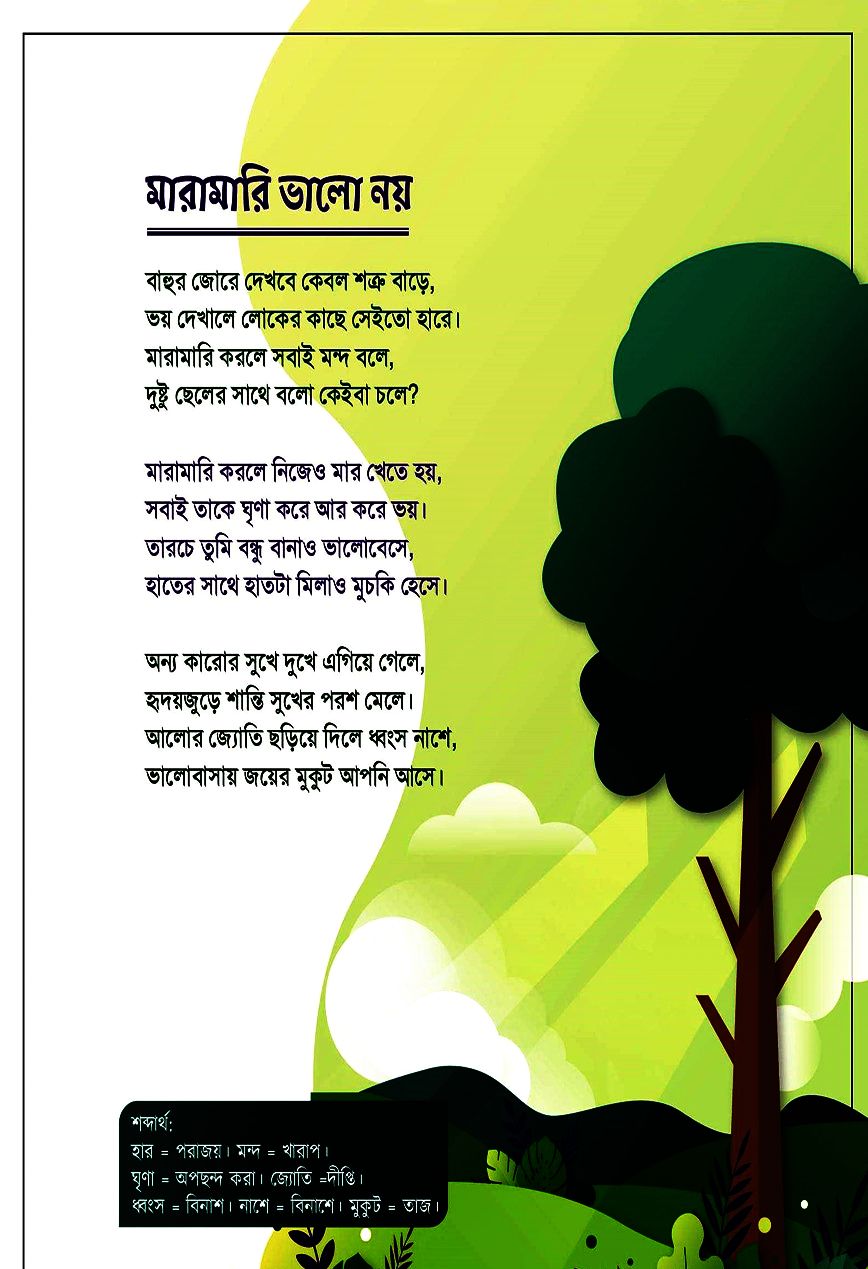 মারামারি ভালো নয়

বাহুর জোরে দেখবে কেবল শত্রু বাড়ে,
ভয় দেখালে লোকের কাছে সেইতো হারে।
মারামারি করলে সবাই মন্দ বলে,
দুষ্টু ছেলের সাথে বলো কেইবা চলে?

মারামারি করলে নিজেও মার খেতে হয়,
সবাই তাকে ঘৃণা করে আর করে ভয়।
তারচে তুমি বন্ধু বানাও ভালোবেসে,
হাতের সাথে হাতটা মিলাও মুচকি হেসে।

অন্য কারোর সুখে দুখে এগিয়ে গেলে,
হৃদয়জুড়ে শান্তি সুখের পরশ মেলে।
আলোর জ্যোতি ছড়িয়ে দিলে ধ্বংস নাশে,
ভালোবাসায় জয়ের মুকুট আপনি আসে।

শব্দার্থ:
হার = পরাজয়। মন্দ = খারাপ।
ঘৃণা = অপছন্দ করা। জ্যোতি =দীপ্তি।
ধ্বংস = বিনাশ। নাশে = বিনাশে। মুকুট = তাজ।